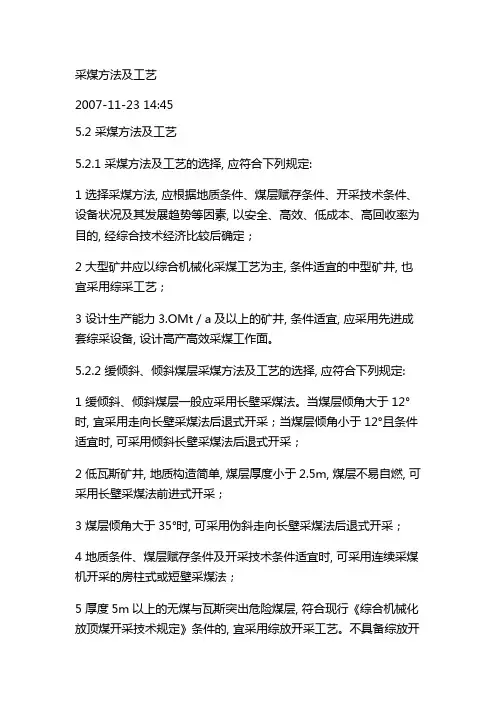 采煤方法及工艺

2007-11-23 14:45

5.2 采煤方法及工艺

5.2.1 采煤方法及工艺的选择, 应符合下列规定:

1 选择采煤方法, 应根据地质条件、煤层赋存条件、开采技术条件、设备状况及其发展趋势等因素, 以安全、高效、低成本、高回收率为目的, 经综合技术经济比较后确定；

2 大型矿井应以综合机械化采煤工艺为主, 条件适宜的中型矿井, 也宜采用综采工艺；

3 设计生产能力 3.OMt / a 及以上的矿井, 条件适宜, 应采用先进成套综采设备, 设计高产高效采煤工作面。

5.2.2 缓倾斜、倾斜煤层采煤方法及工艺的选择, 应符合下列规定:

1 缓倾斜、倾斜煤层一般应采用长壁采煤法。当煤层倾角大于 12°时, 宜采用走向长壁采煤法后退式开采；当煤层倾角小于 12°且条件适宜时, 可采用倾斜长壁采煤法后退式开采；

2 低瓦斯矿井, 地质构造简单, 煤层厚度小于 2.5m, 煤层不易自燃, 可采用长壁采煤法前进式开采；

3 煤层倾角大于 35°时, 可采用伪斜走向长壁采煤法后退式开采；

4 地质条件、煤层赋存条件及开采技术条件适宜时, 可采用连续采煤机开采的房柱式或短壁采煤法；

5 厚度 5m 以上的无煤与瓦斯突出危险煤层, 符合现行《综合机械化放顶煤开采技术规定》条件的, 宜采用综放开采工艺。不具备综放开